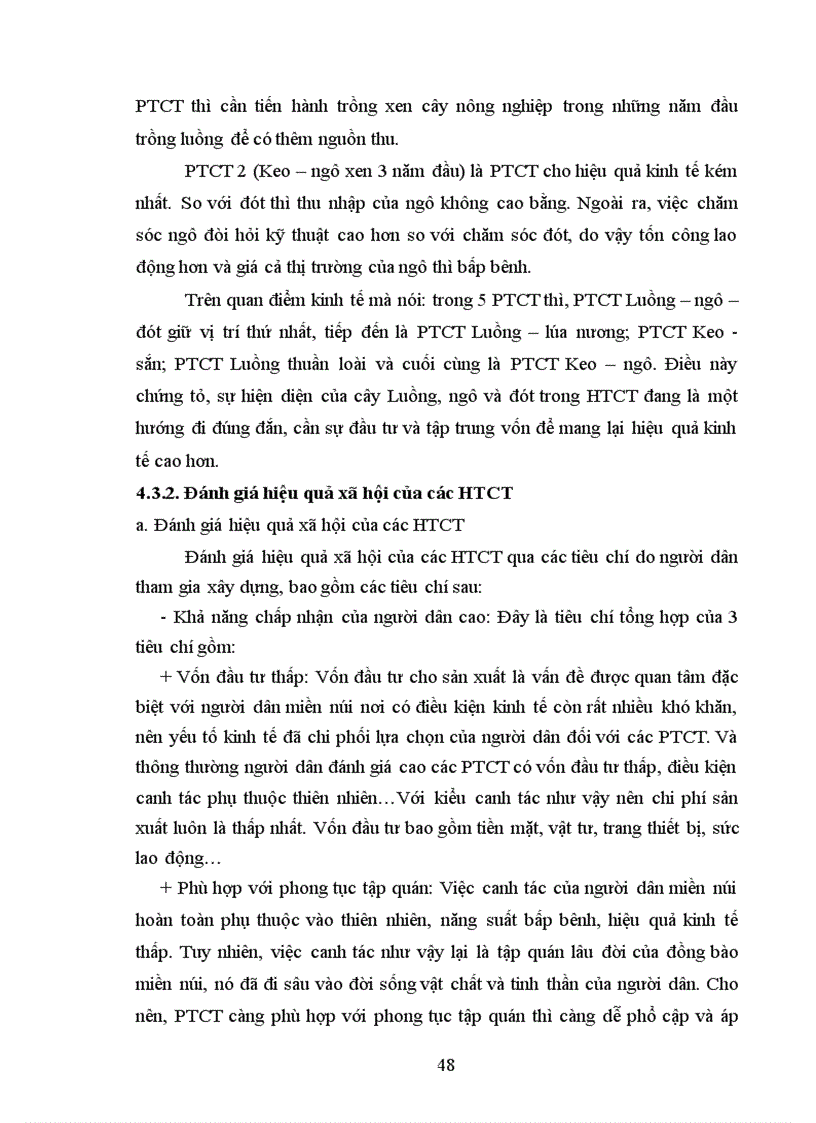 PTCT thì cần tiến hành trồng xen cây nông nghiệp trong những năm đầu trồng luồng để có thêm nguồn thu.

PTCT 2 (Keo – ngô xen 3 năm đầu) là PTCT cho hiệu quả kinh tế kém nhất. So với đót thì thu nhập của ngô không cao bằng. Ngoài ra, việc chăm sóc ngô đòi hỏi kỹ thuật cao hơn so với chăm sóc đót, do vậy tốn công lao động hơn và giá cả thị trường của ngô thì bấp bênh.

Trên quan điểm kinh tế mà nói: trong 5 PTCT thì, PTCT Luồng – ngô – đót giữ vị trí thứ nhất, tiếp đến là PTCT Luồng – lúa nương; PTCT Keo - sắn; PTCT Luồng thuần loài và cuối cùng là PTCT Keo – ngô. Điều này chứng tỏ, sự hiện diện của cây Luồng, ngô và đót trong HTCT đang là một hướng đi đúng đắn, cần sự đầu tư và tập trung vốn để mang lại hiệu quả kinh tế cao hơn.

4.3.2. Đánh giá hiệu quả xã hội của các HTCT

a. Đánh giá hiệu quả xã hội của các HTCT

Đánh giá hiệu quả xã hội của các HTCT qua các tiêu chí do người dân tham gia xây dựng, bao gồm các tiêu chí sau:

- Khả năng chấp nhận của người dân cao: Đây là tiêu chí tổng hợp của 3 tiêu chí gồm:

+ Vốn đầu tư thấp: Vốn đầu tư cho sản xuất là vấn đề được quan tâm đặc biệt với người dân miền núi nơi có điều kiện kinh tế còn rất nhiều khó khăn, nên yếu tố kinh tế đã chi phối lựa chọn của người dân đối với các PTCT. Và thông thường người dân đánh giá cao các PTCT có vốn đầu tư thấp, điều kiện canh tác phụ thuộc thiên nhiên…Với kiểu canh tác như vậy nên chi phí sản xuất luôn là thấp nhất. Vốn đầu tư bao gồm tiền mặt, vật tư, trang thiết bị, sức lao động…

+ Phù hợp với phong tục tập quán: Việc canh tác của người dân miền núi hoàn toàn phụ thuộc vào thiên nhiên, năng suất bấp bênh, hiệu quả kinh tế thấp. Tuy nhiên, việc canh tác như vậy lại là tập quán lâu đời của đồng bào miền núi, nó đã đi sâu vào đời sống vật chất và tinh thần của người dân. Cho nên, PTCT càng phù hợp với phong tục tập quán thì càng dễ phổ cập và áp

48